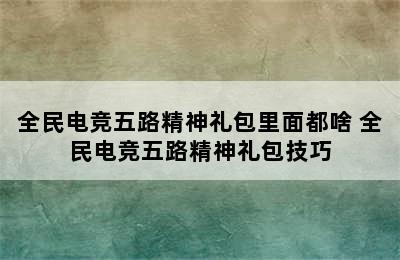 全民电竞五路精神礼包里面都啥 全民电竞五路精神礼包技巧